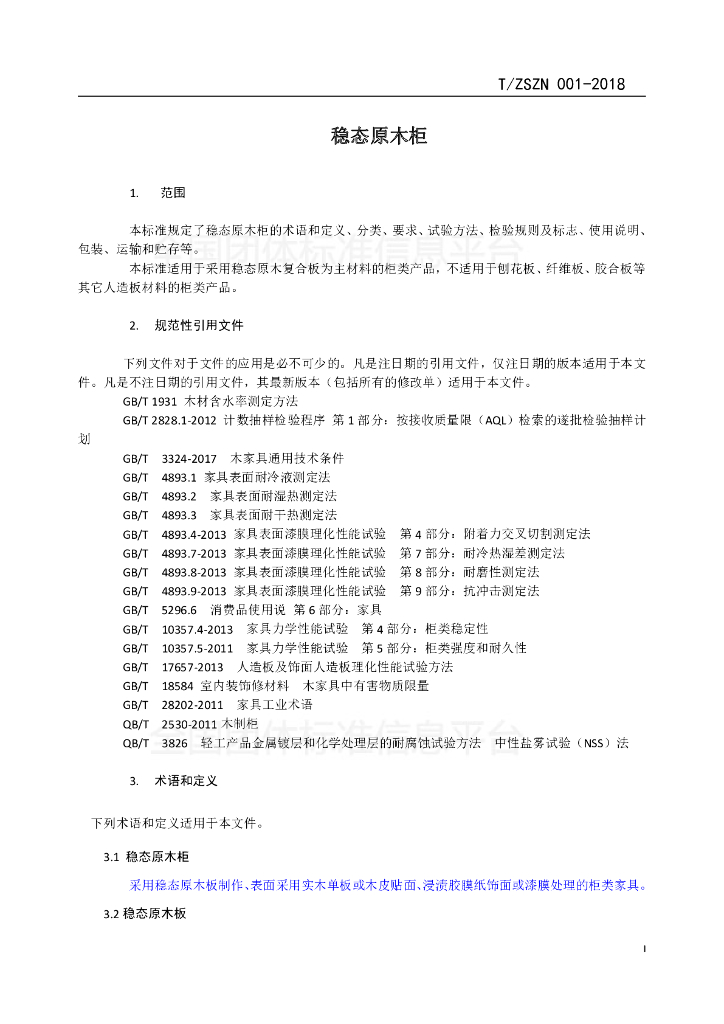 T/ZSZN 001-2018

稳态原木柜

1. 范围

本标准规定了稳态原木柜的术语和定义、分类、要求、试验方法、检验规则及标志、使用说明、包装、运输和贮存等。

本标准适用于采用稳态原木复合板为主材料的柜类产品，不适用于刨花板、纤维板、胶合板等其它人造板材料的柜类产品。

2. 规范性引用文件

下列文件对于文件的应用是必不可少的。凡是注日期的引用文件，仅注日期的版本适用于本文件。凡是不注日期的引用文件，其最新版本（包括所有的修改单）适用于本文件。

GB/T 1931 木材含水率测定方法

GB/T 2828.1-2012 计数抽样检验程序 第1部分：按接收质量限（AQL）检索的逐批检验抽样计划

GB/T 3324-2017 木家具通用技术条件

GB/T 4893.1 家具表面耐冷液测定法

GB/T 4893.2 家具表面耐湿热测定法

GB/T 4893.3 家具表面耐干热测定法

GB/T 4893.4-2013 家具表面漆膜理化性能试验 第4部分：附着力交叉切割测定法

GB/T 4893.7-2013 家具表面漆膜理化性能试验 第7部分：耐冷热温差测定法

GB/T 4893.8-2013 家具表面漆膜理化性能试验 第8部分：耐磨性测定法

GB/T 4893.9-2013 家具表面漆膜理化性能试验 第9部分：抗冲击测定法

GB/T 5296.6 消费品使用说 第6部分：家具

GB/T 10357.4-2013 家具力学性能试验 第4部分：柜类稳定性

GB/T 10357.5-2011 家具力学性能试验 第5部分：柜类强度和耐久性

GB/T 17657-2013 人造板及饰面人造板理化性能试验方法

GB/T 18584 室内装饰修材料 木家具中有害物质限量

GB/T 28202-2011 家具工业术语

QB/T 2530-2011 木制柜

QB/T 3826 轻工产品金属镀层和化学处理层的耐腐蚀试验方法 中性盐雾试验（NSS）法

3. 术语和定义

下列术语和定义适用于本文件。

3.1 稳态原木柜

采用稳态原木板制作、表面采用实木单板或木皮贴面、浸渍胶膜纸饰面或漆膜处理的柜类家具。

3.2 稳态原木板

I